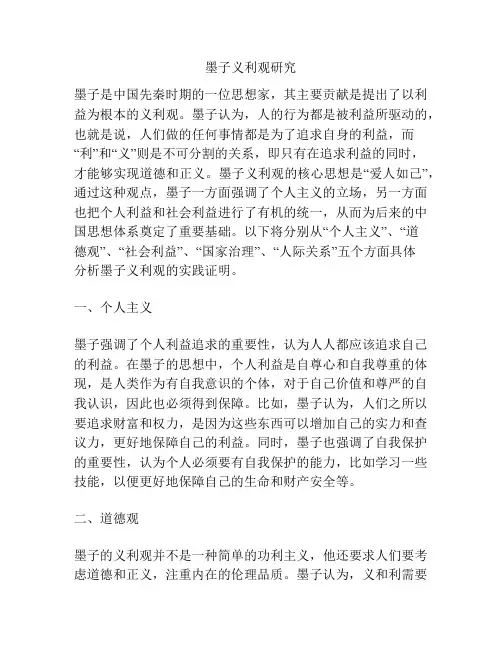 墨子义利观研究

墨子是中国先秦时期的一位思想家，其主要贡献是提出了以利益为根本的义利观。墨子认为，人的行为都是被利益所驱动的，也就是说，人们做的任何事情都是为了追求自身的利益，而“利”和“义”则是不可分割的关系，即只有在追求利益的同时，才能够实现道德和正义。墨子义利观的核心思想是“爱人如己”，通过这种观点，墨子一方面强调了个人主义的立场，另一方面也把个人利益和社会利益进行了有机的统一，从而为后来的中国思想体系奠定了重要基础。以下将分别从“个人主义”、“道德观”、“社会利益”、“国家治理”、“人际关系”五个方面具体分析墨子义利观的实践证明。

一、个人主义

墨子强调了个人利益追求的重要性，认为人人都应该追求自己的利益。在墨子的思想中，个人利益是自尊心和自我尊重的体现，是人类作为有自我意识的个体，对于自己价值和尊严的自我认识，因此也必须得到保障。比如，墨子认为，人们之所以要追求财富和权力，是因为这些东西可以增加自己的实力和查议力，更好地保障自己的利益。同时，墨子也强调了自我保护的重要性，认为个人必须要有自我保护的能力，比如学习一些技能，以便更好地保障自己的生命和财产安全等。

二、道德观

墨子的义利观并不是一种简单的功利主义，他还要求人们要考虑道德和正义，注重内在的伦理品质。墨子认为，义和利需要